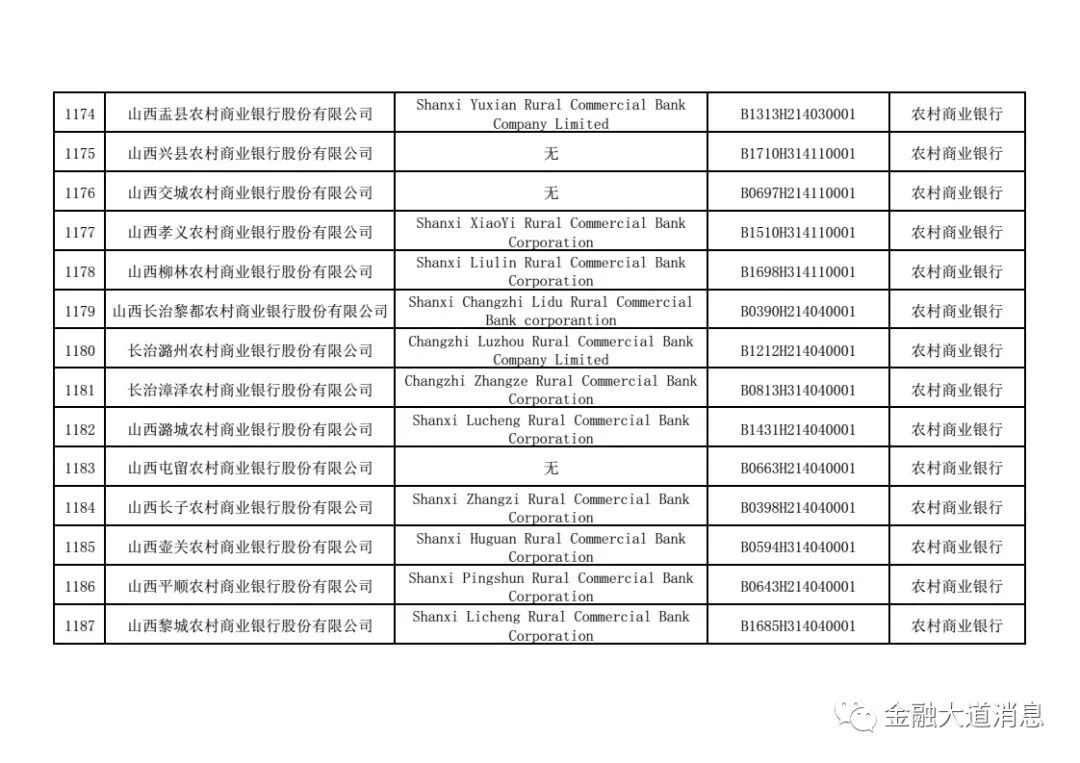 | 1174 | 山西盂县农村商业银行股份有限公司 | Shanxi Yuxian Rural Commercial Bank Company Limited | B1313H214030001 | 农村商业银行 |
|---|---|---|---|---|
| 1175 | 山西兴县农村商业银行股份有限公司 | 无 | B1710H314110001 | 农村商业银行 |
| 1176 | 山西交城农村商业银行股份有限公司 | 无 | B0697H214110001 | 农村商业银行 |
| 1177 | 山西孝义农村商业银行股份有限公司 | Shanxi XiaoYi Rural Commercial Bank Corporation | B1510H314110001 | 农村商业银行 |
| 1178 | 山西柳林农村商业银行股份有限公司 | Shanxi Liulin Rural Commercial Bank Corporation | B1698H314110001 | 农村商业银行 |
| 1179 | 山西长治黎都农村商业银行股份有限公司 | Shanxi Changzhi Lidu Rural Commercial Bank corporantion | B0390H214040001 | 农村商业银行 |
| 1180 | 长治潞州农村商业银行股份有限公司 | Changzhi Luzhou Rural Commercial Bank Company Limited | B1212H214040001 | 农村商业银行 |
| 1181 | 长治漳泽农村商业银行股份有限公司 | Changzhi Zhangze Rural Commercial Bank Corporation | B0813H314040001 | 农村商业银行 |
| 1182 | 山西潞城农村商业银行股份有限公司 | Shanxi Lucheng Rural Commercial Bank Corporation | B1431H214040001 | 农村商业银行 |
| 1183 | 山西屯留农村商业银行股份有限公司 | 无 | B0663H214040001 | 农村商业银行 |
| 1184 | 山西长子农村商业银行股份有限公司 | Shanxi Zhangzi Rural Commercial Bank Corporation | B0398H214040001 | 农村商业银行 |
| 1185 | 山西壶关农村商业银行股份有限公司 | Shanxi Huguan Rural Commercial Bank Corporation | B0594H314040001 | 农村商业银行 |
| 1186 | 山西平顺农村商业银行股份有限公司 | Shanxi Pingshun Rural Commercial Bank Corporation | B0643H214040001 | 农村商业银行 |
| 1187 | 山西黎城农村商业银行股份有限公司 | Shanxi Licheng Rural Commercial Bank Corporation | B1685H314040001 | 农村商业银行 |

金融大道消息